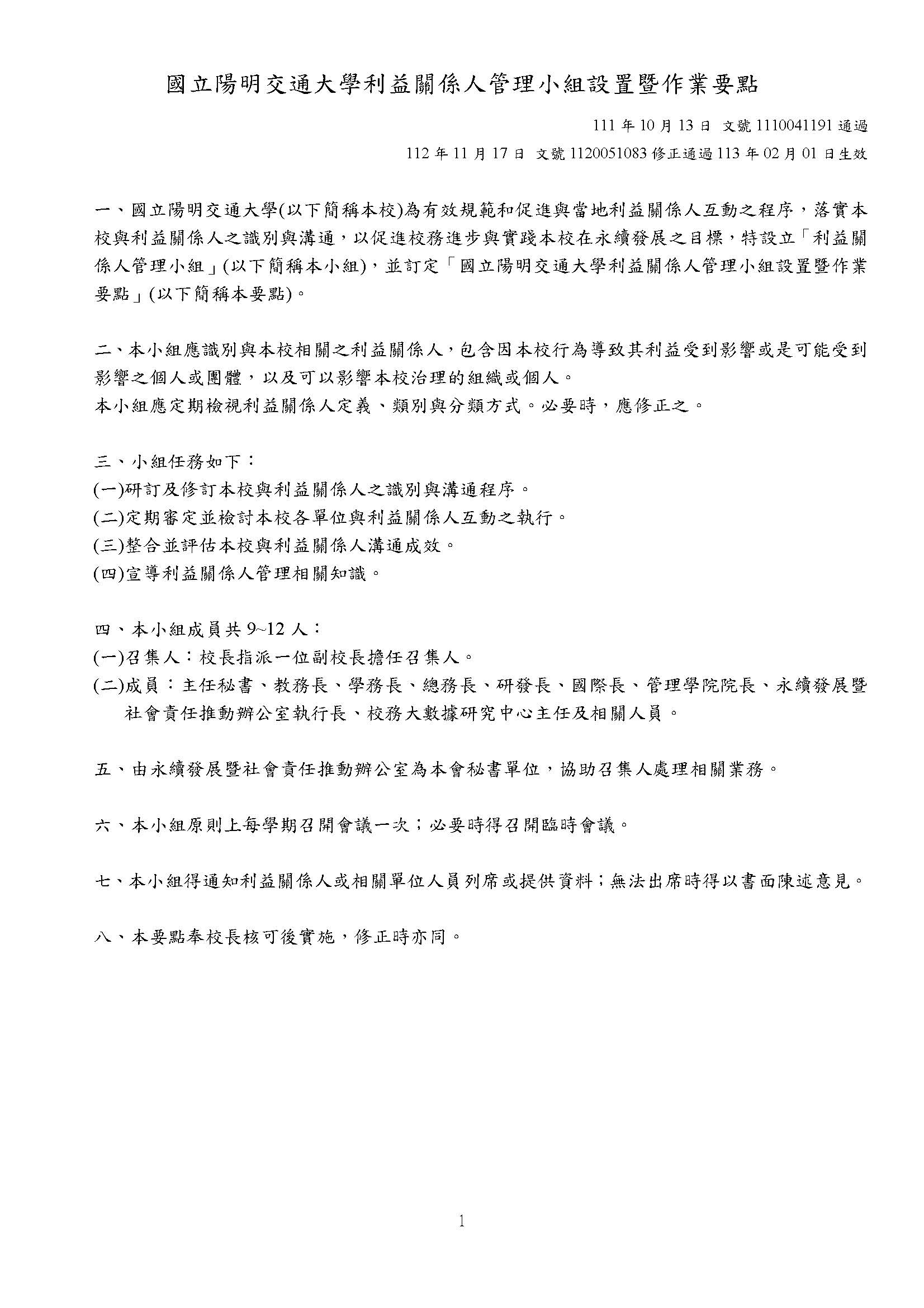 國立陽明交通大學利益關係人管理小組設置暨作業要點

111 年 10 月 13 日 文號 1110041191 通過

112 年 11 月 17 日 文號 1120051083 修正通過 113 年 02 月 01 日生效

一、國立陽明交通大學(以下簡稱本校)為有效規範和促進與當地利益關係人互動之程序，落實本校與利益關係人之識別與溝通，以促進校務進步與實踐本校在永續發展之目標，特設立「利益關係人管理小組」(以下簡稱本小組)，並訂定「國立陽明交通大學利益關係人管理小組設置暨作業要點」(以下簡稱本要點)。

二、本小組應識別與本校相關之利益關係人，包含因本校行為導致其利益受到影響或是可能受到影響之個人或團體，以及可以影響本校治理的組織或個人。
本小組應定期檢視利益關係人定義、類別與分類方式。必要時，應修正之。

三、小組任務如下：
(一)研訂及修訂本校與利益關係人之識別與溝通程序。
(二)定期審定並檢討本校各單位與利益關係人互動之執行。
(三)整合並評估本校與利益關係人溝通成效。
(四)宣導利益關係人管理相關知識。

四、本小組成員共 9~12 人：
(一)召集人：校長指派一位副校長擔任召集人。
(二)成員：主任秘書、教務長、學務長、總務長、研發長、國際長、管理學院院長、永續發展暨社會責任推動辦公室執行長、校務大數據研究中心主任及相關人員。

五、由永續發展暨社會責任推動辦公室為本會秘書單位，協助召集人處理相關業務。

六、本小組原則上每學期召開會議一次；必要時得召開臨時會議。

七、本小組得通知利益關係人或相關單位人員列席或提供資料；無法出席時得以書面陳述意見。

八、本要點奉校長核可後實施，修正時亦同。

1